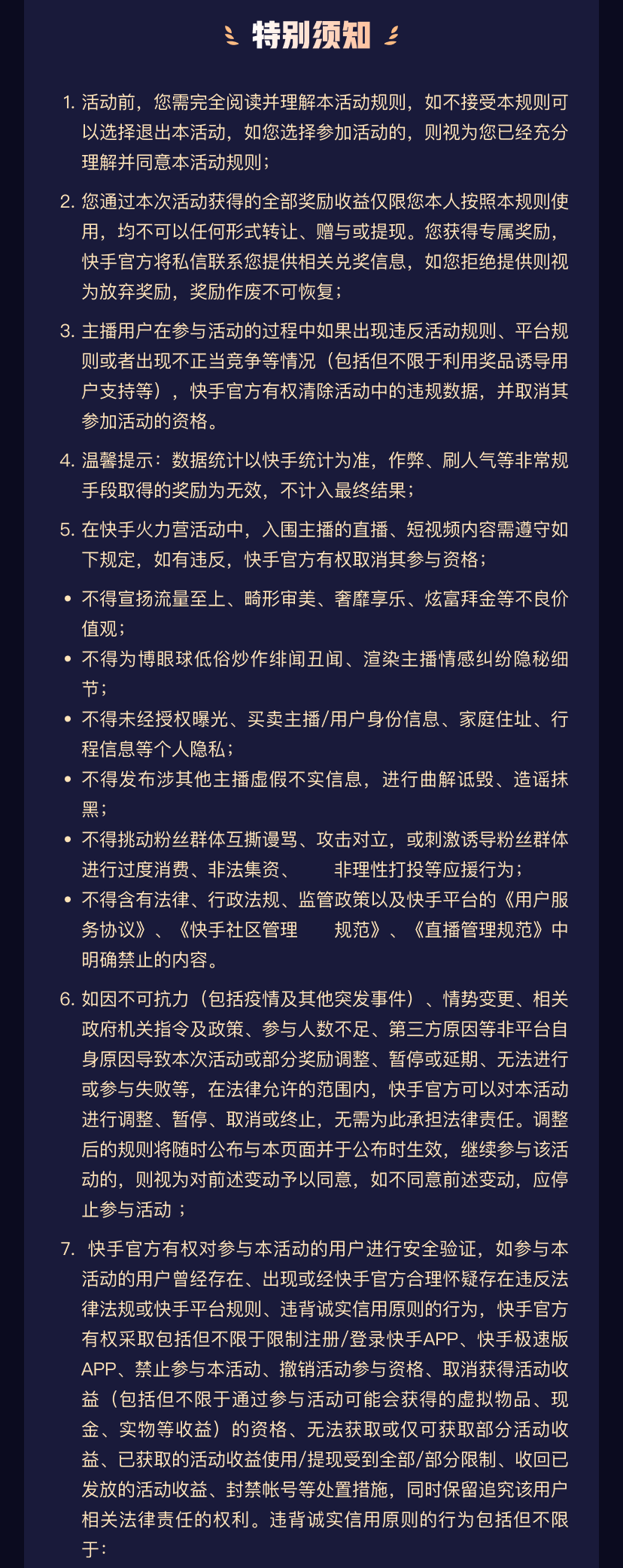 特别须知

1. 活动前，您需完全阅读并理解本活动规则，如不接受本规则可以选择退出本活动，如您选择参加活动的，则视为您已经充分理解并同意本活动规则；

2. 您通过本次活动获得的全部奖励收益仅限您本人按照本规则使用，均不可以任何形式转让、赠与或提现。您获得专属奖励，快手官方将私信联系您提供相关兑奖信息，如您拒绝提供则视为放弃奖励，奖励作废不可恢复；

3. 主播用户在参与活动的过程中如果出现违反活动规则、平台规则或者出现不正当竞争等情况（包括但不限于利用奖品诱导用户支持等），快手官方有权清除活动中的违规数据，并取消其参加活动的资格。

4. 温馨提示：数据统计以快手统计为准，作弊、刷人气等非常规手段取得的奖励为无效，不计入最终结果；

5. 在快手火力营活动中，入围主播的直播、短视频内容需遵守如下规定，如有违反，快手官方有权取消其参与资格；

• 不得宣扬流量至上、畸形审美、奢靡享乐、炫富拜金等不良价值观；
• 不得为博眼球低俗炒作绯闻丑闻、渲染主播情感纠纷隐秘细节；
• 不得未经授权曝光、买卖主播/用户身份信息、家庭住址、行程信息等个人隐私；
• 不得发布涉其他主播虚假不实信息，进行曲解诋毁、造谣抹黑；
• 不得挑动粉丝群体互撕谩骂、攻击对立，或刺激诱导粉丝群体进行过度消费、非法集资、 非理性打投等应援行为；
• 不得含有法律、行政法规、监管政策以及快手平台的《用户服务协议》、《快手社区管理 规范》、《直播管理规范》中明确禁止的内容。

6. 如因不可抗力（包括疫情及其他突发事件）、情势变更、相关政府机关指令及政策、参与人数不足、第三方原因等非平台自身原因导致本次活动或部分奖励调整、暂停或延期、无法进行或参与失败等，在法律允许的范围内，快手官方可以对本活动进行调整、暂停、取消或终止，无需为此承担法律责任。调整后的规则将随时公布与本页面并于公布时生效，继续参与该活动的，则视为对前述变动予以同意，如不同意前述变动，应停止参与活动 ；

7. 快手官方有权对参与本活动的用户进行安全验证，如参与本活动的用户曾经存在、出现或经快手官方合理怀疑存在违反法律法规或快手平台规则、违背诚实信用原则的行为，快手官方有权采取包括但不限于限制注册/登录快手APP、快手极速版APP、禁止参与本活动、撤销活动参与资格、取消获得活动收益（包括但不限于通过参与活动可能会获得的虚拟物品、现金、实物等收益）的资格、无法获取或仅可获取部分活动收益、已获取的活动收益使用/提现受到全部/部分限制、收回已发放的活动收益、封禁帐号等处置措施，同时保留追究该用户相关法律责任的权利。违背诚实信用原则的行为包括但不限于：